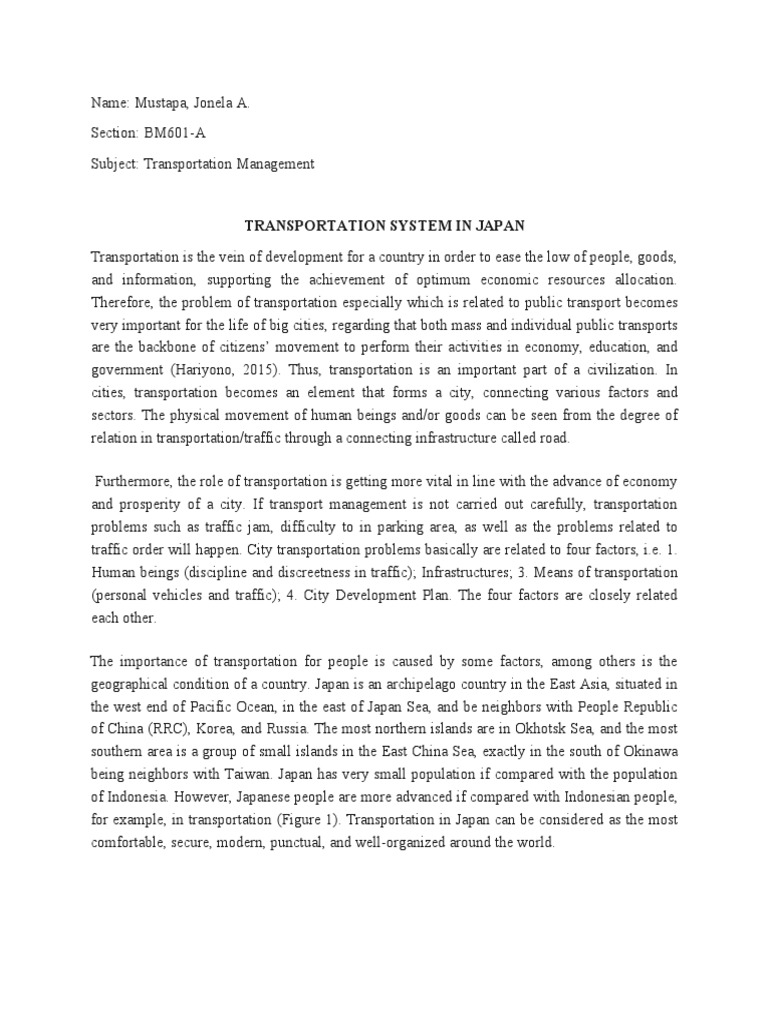 Name: Mustapa, Jonela A.

Section: BM601-A

Subject: Transportation Management

TRANSPORTATION SYSTEM IN JAPAN

Transportation is the vein of development for a country in order to ease the low of people, goods, and information, supporting the achievement of optimum economic resources allocation. Therefore, the problem of transportation especially which is related to public transport becomes very important for the life of big cities, regarding that both mass and individual public transports are the backbone of citizens' movement to perform their activities in economy, education, and government (Hariyono, 2015). Thus, transportation is an important part of a civilization. In cities, transportation becomes an element that forms a city, connecting various factors and sectors. The physical movement of human beings and/or goods can be seen from the degree of relation in transportation/traffic through a connecting infrastructure called road.

Furthermore, the role of transportation is getting more vital in line with the advance of economy and prosperity of a city. If transport management is not carried out carefully, transportation problems such as traffic jam, difficulty to in parking area, as well as the problems related to traffic order will happen. City transportation problems basically are related to four factors, i.e. 1. Human beings (discipline and discreetness in traffic); Infrastructures; 3. Means of transportation (personal vehicles and traffic); 4. City Development Plan. The four factors are closely related each other.

The importance of transportation for people is caused by some factors, among others is the geographical condition of a country. Japan is an archipelago country in the East Asia, situated in the west end of Pacific Ocean, in the east of Japan Sea, and be neighbors with People Republic of China (RRC), Korea, and Russia. The most northern islands are in Okhotsk Sea, and the most southern area is a group of small islands in the East China Sea, exactly in the south of Okinawa being neighbors with Taiwan. Japan has very small population if compared with the population of Indonesia. However, Japanese people are more advanced if compared with Indonesian people, for example, in transportation (Figure 1). Transportation in Japan can be considered as the most comfortable, secure, modern, punctual, and well-organized around the world.